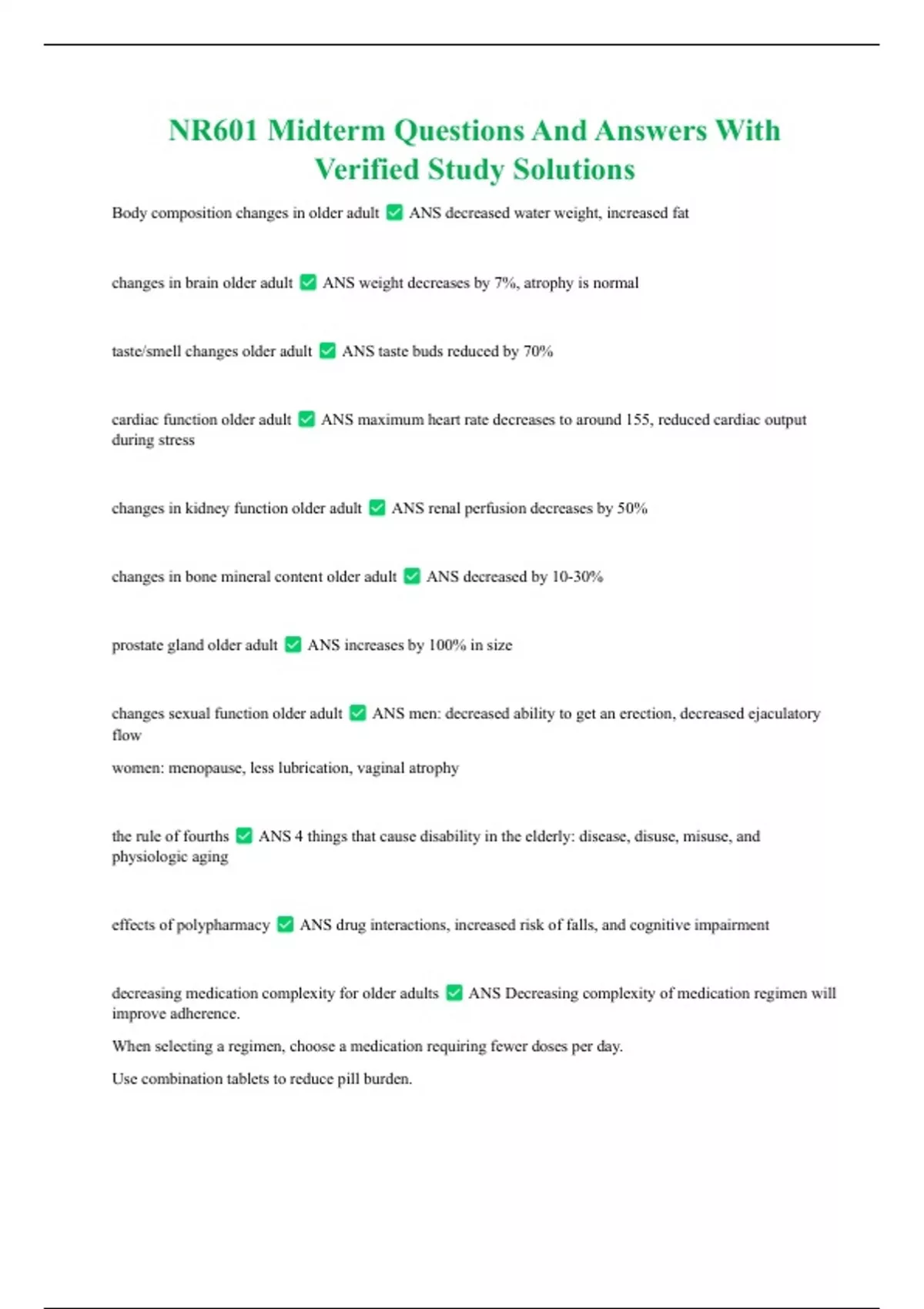 NR601 Midterm Questions And Answers With Verified Study Solutions

Body composition changes in older adult ✅ ANS decreased water weight, increased fat

changes in brain older adult ✅ ANS weight decreases by 7%, atrophy is normal

taste/smell changes older adult ✅ ANS taste buds reduced by 70%

cardiac function older adult ✅ ANS maximum heart rate decreases to around 155, reduced cardiac output during stress

changes in kidney function older adult ✅ ANS renal perfusion decreases by 50%

changes in bone mineral content older adult ✅ ANS decreased by 10-30%

prostate gland older adult ✅ ANS increases by 100% in size

changes sexual function older adult ✅ ANS men: decreased ability to get an erection, decreased ejaculatory flow

women: menopause, less lubrication, vaginal atrophy

the rule of fourths ✅ ANS 4 things that cause disability in the elderly: disease, disuse, misuse, and physiologic aging

effects of polypharmacy ✅ ANS drug interactions, increased risk of falls, and cognitive impairment

decreasing medication complexity for older adults ✅ ANS Decreasing complexity of medication regimen will improve adherence.

When selecting a regimen, choose a medication requiring fewer doses per day.

Use combination tablets to reduce pill burden.